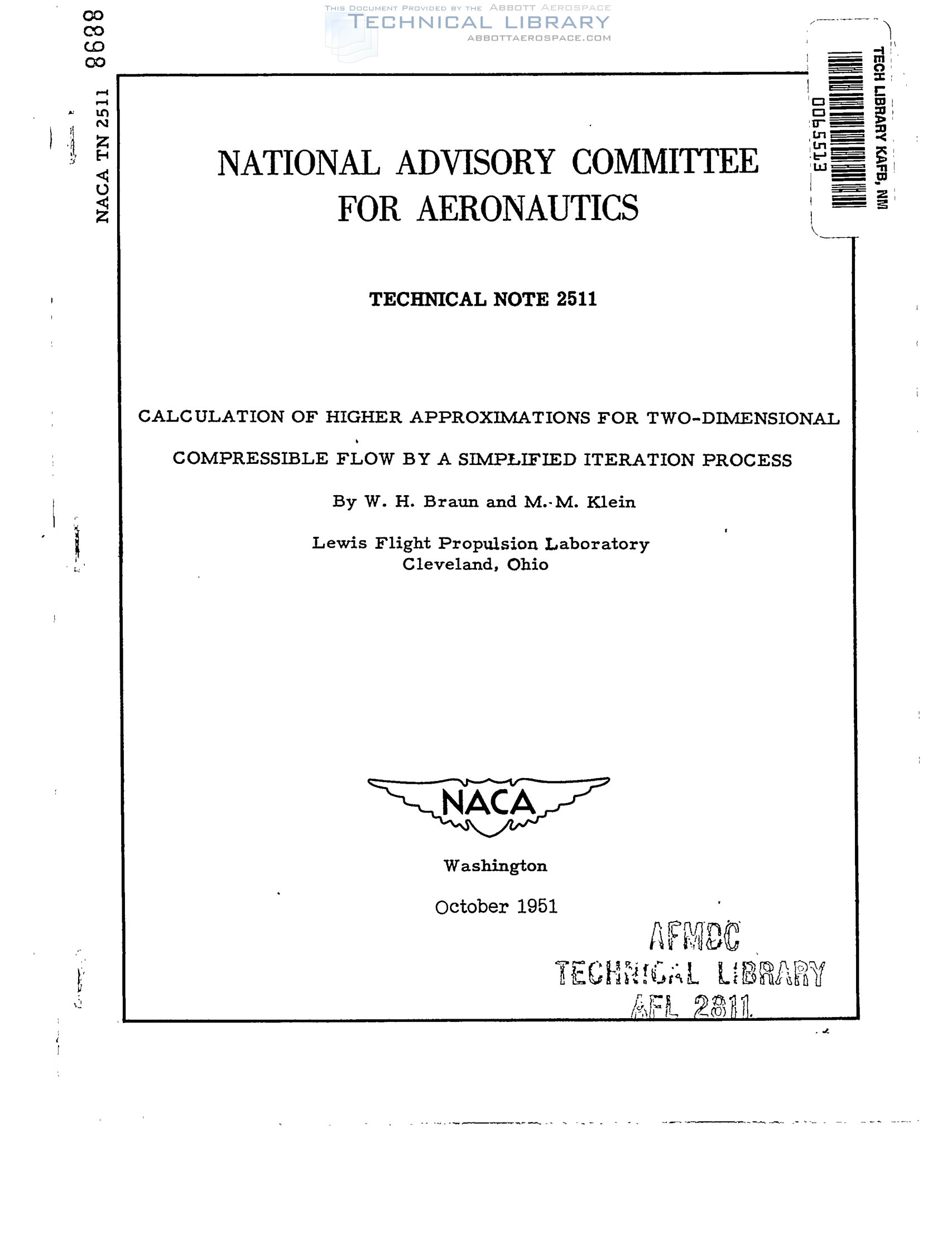 THIS DOCUMENT PROVIDED BY THE ABBOTT AEROSPACE
TECHNICAL LIBRARY
ABBOTTAEROSPACE.COM

NACA TN 2511 8688

TECH LIBRARY KAFB, NM
0065513

NATIONAL ADVISORY COMMITTEE FOR AERONAUTICS

TECHNICAL NOTE 2511

CALCULATION OF HIGHER APPROXIMATIONS FOR TWO-DIMENSIONAL COMPRESSIBLE FLOW BY A SIMPLIFIED ITERATION PROCESS

By W. H. Braun and M. M. Klein

Lewis Flight Propulsion Laboratory
Cleveland, Ohio

NACA

Washington

October 1951

AFMDC
TECHNICAL LIBRARY
AFL 2811